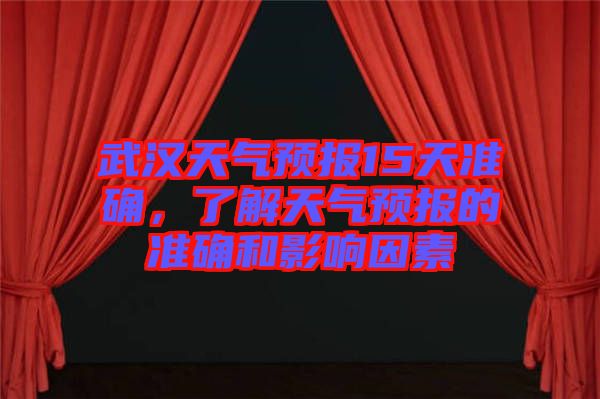 武汉天气预报15天准确，了解天气预报的准确和影响因素